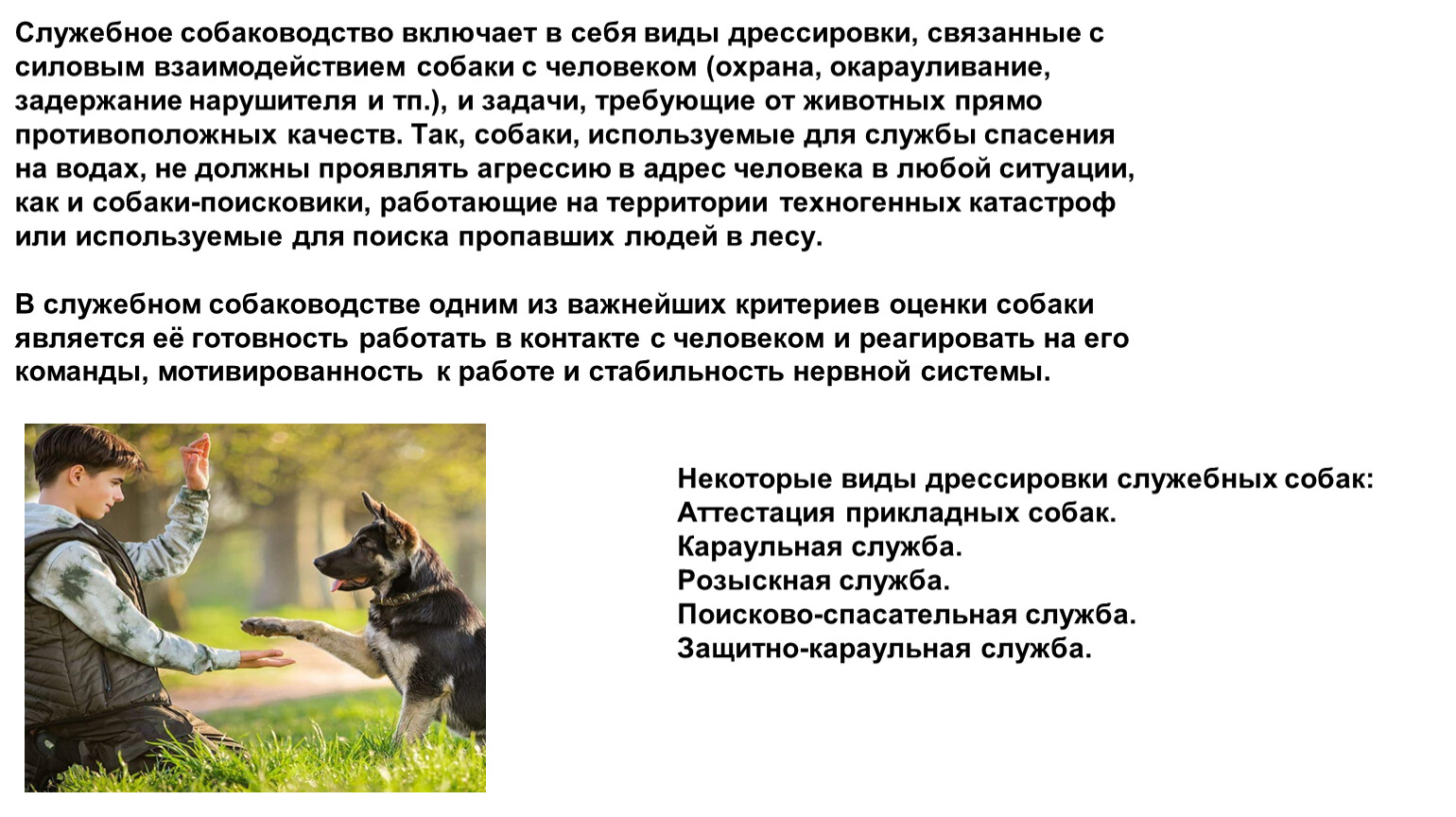 Служебное собаководство включает в себя виды дрессировки, связанные с силовым взаимодействием собаки с человеком (охрана, окарауливание, задержание нарушителя и тп.), и задачи, требующие от животных прямо противоположных качеств. Так, собаки, используемые для службы спасения на водах, не должны проявлять агрессию в адрес человека в любой ситуации, как и собаки-поисковики, работающие на территории техногенных катастроф или используемые для поиска пропавших людей в лесу.

В служебном собаководстве одним из важнейших критериев оценки собаки является её готовность работать в контакте с человеком и реагировать на его команды, мотивированность к работе и стабильность нервной системы.

Некоторые виды дрессировки служебных собак:
Аттестация прикладных собак.
Караульная служба.
Розыскная служба.
Поисково-спасательная служба.
Защитно-караульная служба.